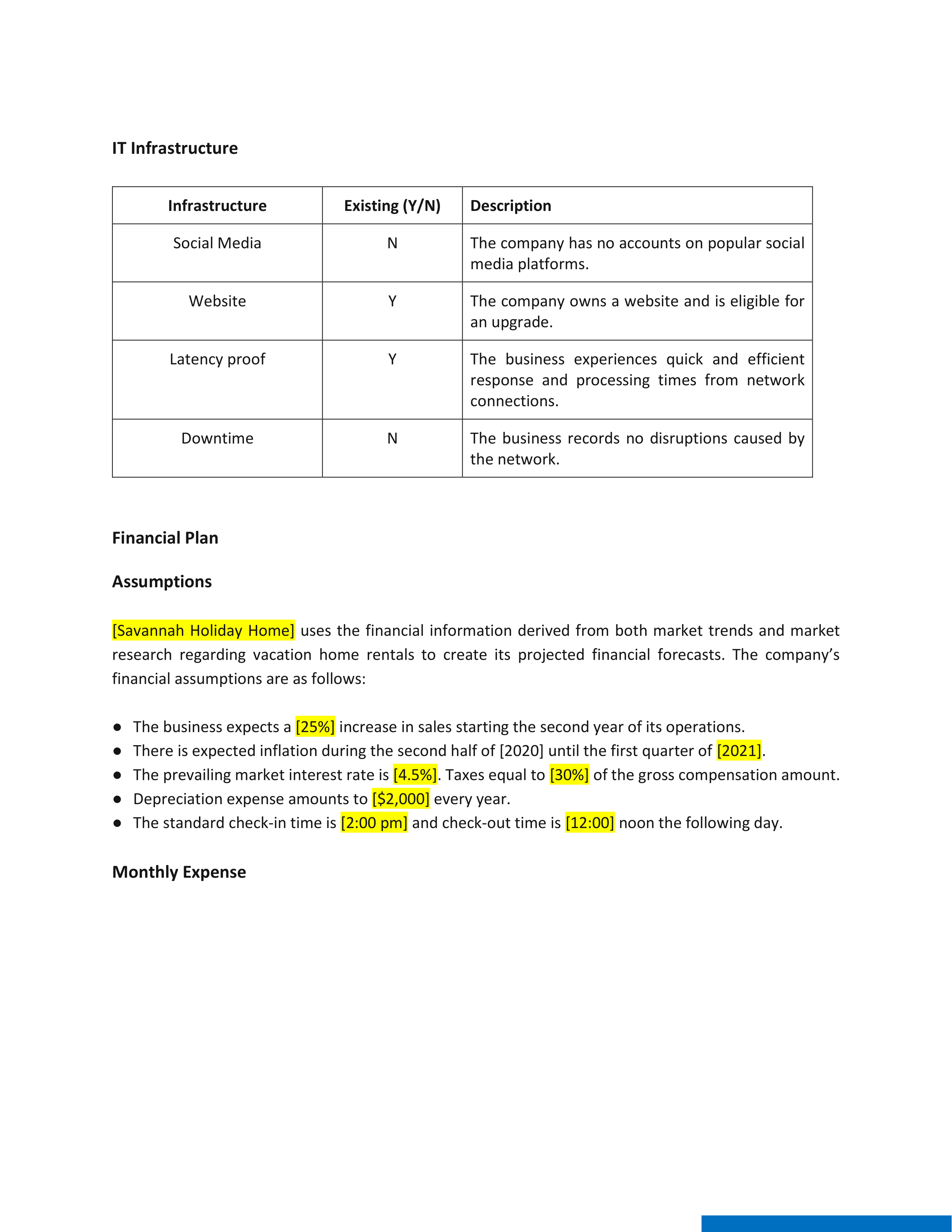 IT Infrastructure

| Infrastructure | Existing (Y/N) | Description |
|---|---|---|
| Social Media | N | The company has no accounts on popular social media platforms. |
| Website | Y | The company owns a website and is eligible for an upgrade. |
| Latency proof | Y | The business experiences quick and efficient response and processing times from network connections. |
| Downtime | N | The business records no disruptions caused by the network. |

Financial Plan

Assumptions

[Savannah Holiday Home] uses the financial information derived from both market trends and market research regarding vacation home rentals to create its projected financial forecasts. The company's financial assumptions are as follows:

● The business expects a [25%] increase in sales starting the second year of its operations.
● There is expected inflation during the second half of [2020] until the first quarter of [2021].
● The prevailing market interest rate is [4.5%]. Taxes equal to [30%] of the gross compensation amount.
● Depreciation expense amounts to [$2,000] every year.
● The standard check-in time is [2:00 pm] and check-out time is [12:00] noon the following day.

Monthly Expense